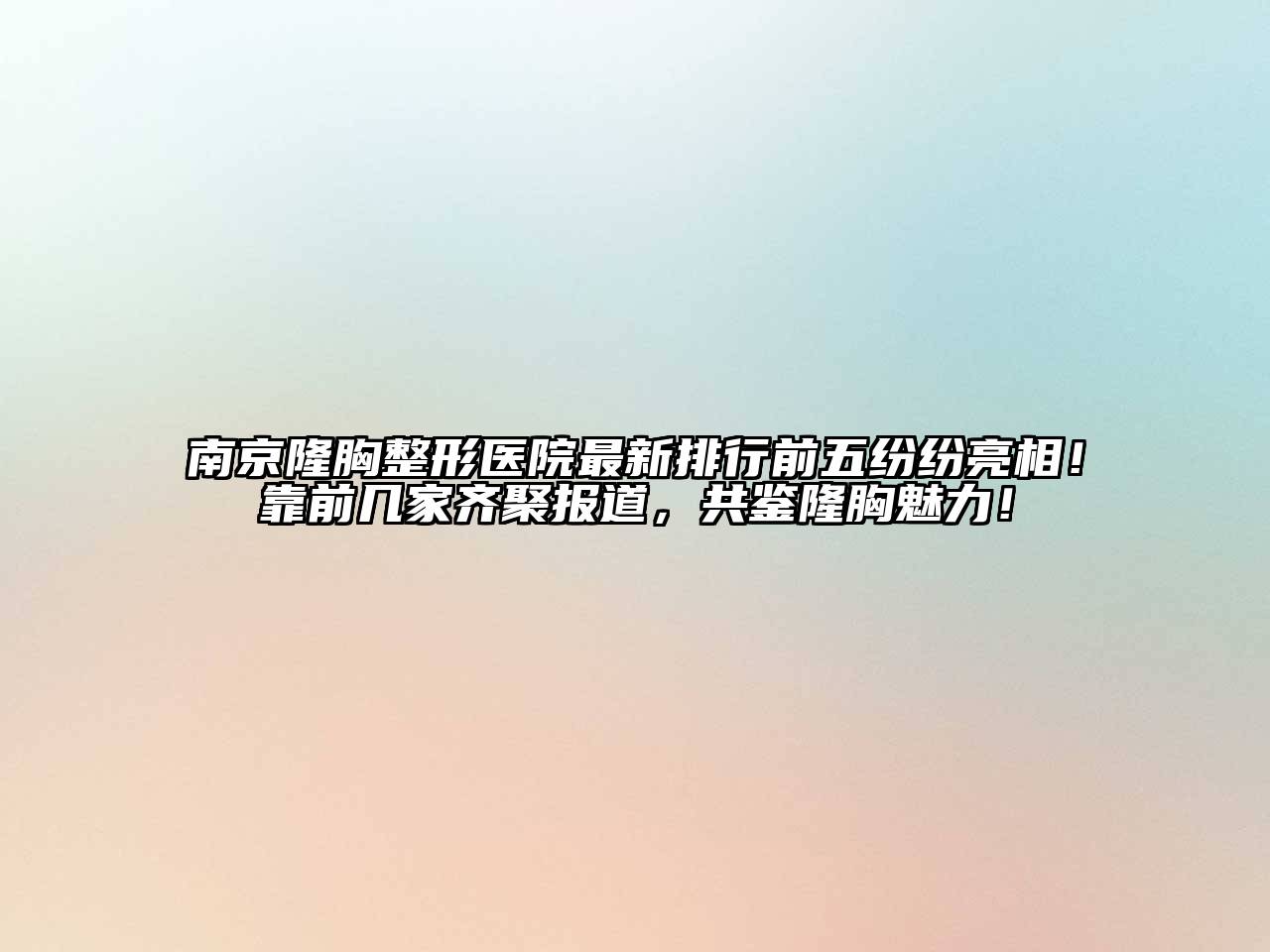 南京隆胸整形医院最新排行前五纷纷亮相！靠前几家齐聚报道，共鉴隆胸魅力！